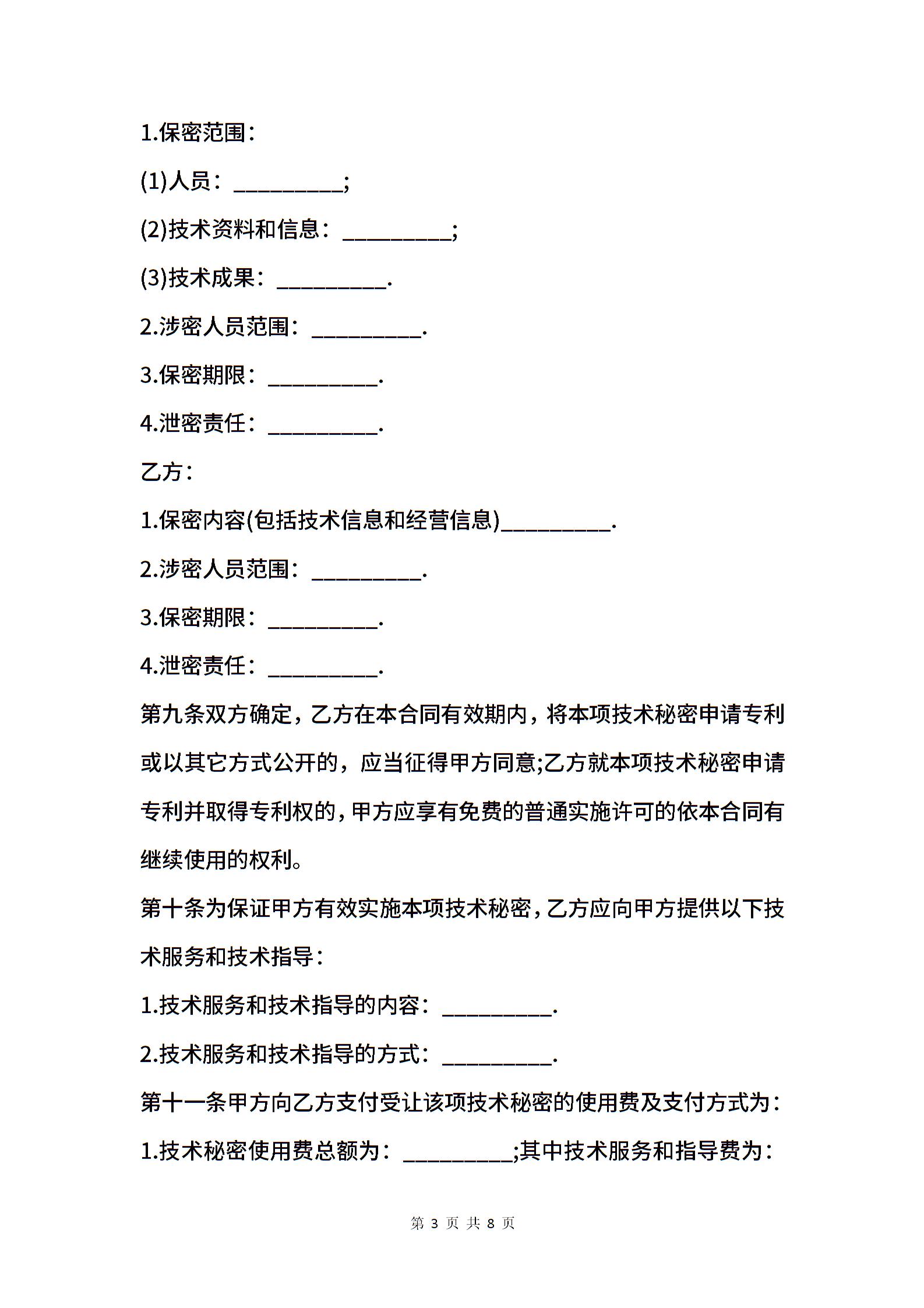 1.保密范围：

(1)人员：__________;

(2)技术资料和信息：__________;

(3)技术成果：__________.

2.涉密人员范围：__________.

3.保密期限：__________.

4.泄密责任：__________.

乙方：

1.保密内容(包括技术信息和经营信息)__________.

2.涉密人员范围：__________.

3.保密期限：__________.

4.泄密责任：__________.

第九条双方确定，乙方在本合同有效期内，将本项技术秘密申请专利或以其它方式公开的，应当征得甲方同意;乙方就本项技术秘密申请专利并取得专利权的，甲方应享有免费的普通实施许可的依本合同有继续使用的权利。

第十条为保证甲方有效实施本项技术秘密，乙方应向甲方提供以下技术服务和技术指导：

1.技术服务和技术指导的内容：__________.

2.技术服务和技术指导的方式：__________.

第十一条甲方向乙方支付受让该项技术秘密的使用费及支付方式为：

1.技术秘密使用费总额为：__________;其中技术服务和指导费为：

第 3 页 共 8 页